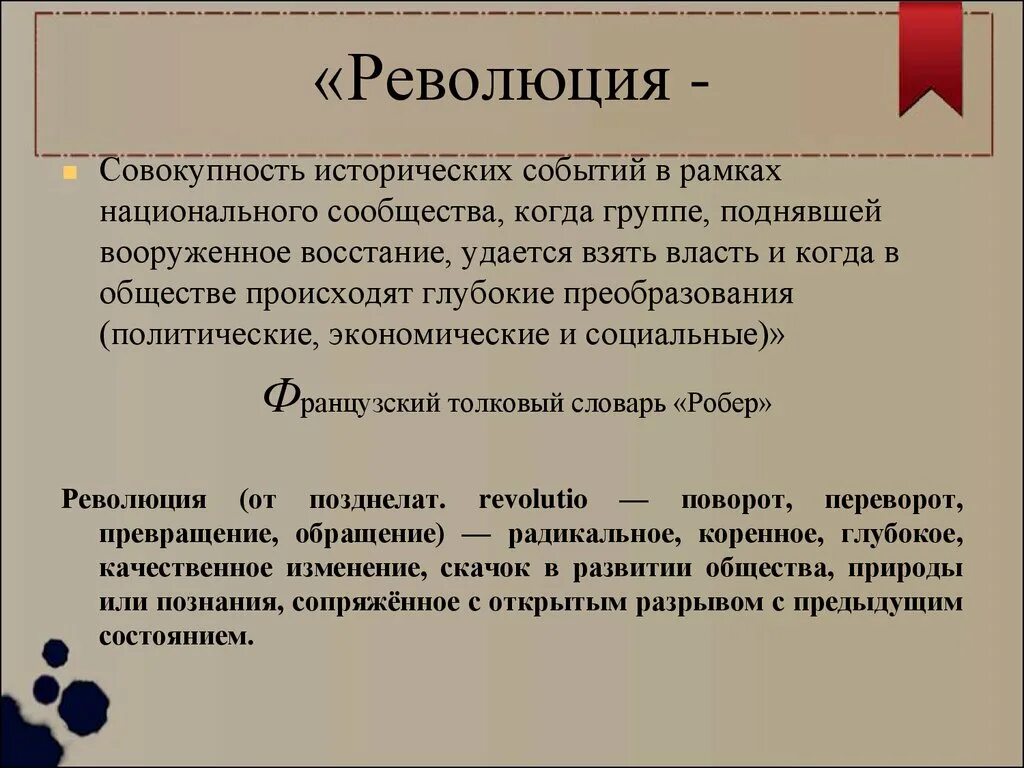 «Революция -

Совокупность исторических событий в рамках национального сообщества, когда группе, поднявшей вооруженное восстание, удается взять власть и когда в обществе происходят глубокие преобразования (политические, экономические и социальные)»

Французский толковый словарь «Робер»

Революция (от позднелат. revolutio — поворот, переворот, превращение, обращение) — радикальное, коренное, глубокое, качественное изменение, скачок в развитии общества, природы или познания, сопряжённое с открытым разрывом с предыдущим состоянием.